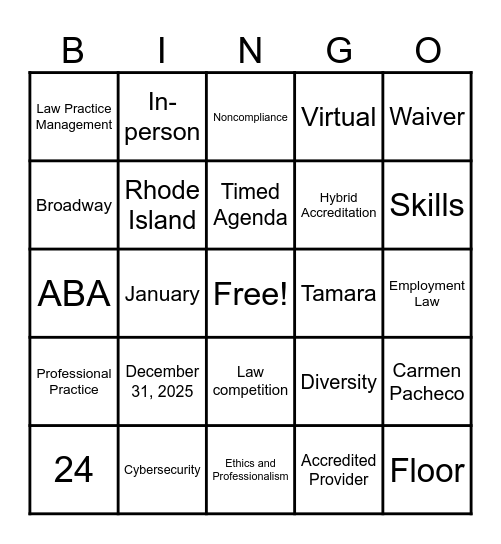 | B | I | N | G | O |
|---|---|---|---|---|
| Law Practice Management | In-person | Noncompliance | Virtual | Waiver |
| Broadway | Rhode Island | Timed Agenda | Hybrid Accreditation | Skills |
| ABA | January | Free! | Tamara | Employment Law |
| Professional Practice | December 31, 2025 | Law competition | Diversity | Carmen Pacheco |
| 24 | Cybersecurity | Ethics and Professionalism | Accredited Provider | Floor |